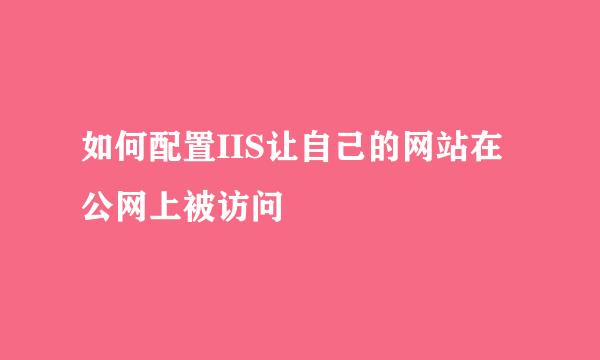 如何配置IIS让自己的网站在公网上被访问